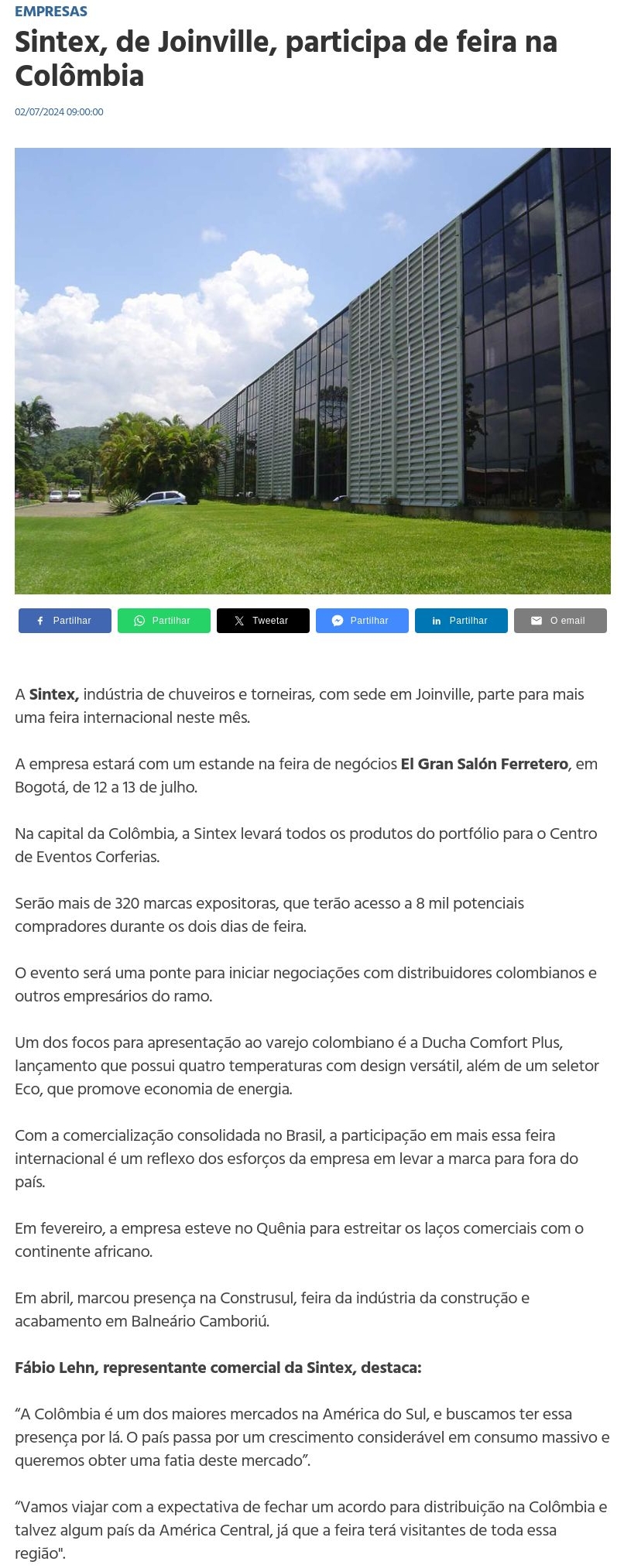 EMPRESAS

Sintex, de Joinville, participa de feira na Colômbia

02/07/2024 09:00:00

Partilhar Partilhar Tweetar Partilhar Partilhar O email

A Sintex, indústria de chuveiros e torneiras, com sede em Joinville, parte para mais uma feira internacional neste mês.

A empresa estará com um estande na feira de negócios El Gran Salón Ferretero, em Bogotá, de 12 a 13 de julho.

Na capital da Colômbia, a Sintex levará todos os produtos do portfólio para o Centro de Eventos Corferias.

Serão mais de 320 marcas expositoras, que terão acesso a 8 mil potenciais compradores durante os dois dias de feira.

O evento será uma ponte para iniciar negociações com distribuidores colombianos e outros empresários do ramo.

Um dos focos para apresentação ao varejo colombiano é a Ducha Comfort Plus, lançamento que possui quatro temperaturas com design versátil, além de um seletor Eco, que promove economia de energia.

Com a comercialização consolidada no Brasil, a participação em mais essa feira internacional é um reflexo dos esforços da empresa em levar a marca para fora do país.

Em fevereiro, a empresa esteve no Quênia para estreitar os laços comerciais com o continente africano.

Em abril, marcou presença na Construsul, feira da indústria da construção e acabamento em Balneário Camboriú.

Fábio Lehn, representante comercial da Sintex, destaca:

“A Colômbia é um dos maiores mercados na América do Sul, e buscamos ter essa presença por lá. O país passa por um crescimento considerável em consumo massivo e queremos obter uma fatia deste mercado”.

“Vamos viajar com a expectativa de fechar um acordo para distribuição na Colômbia e talvez algum país da América Central, já que a feira terá visitantes de toda essa região".